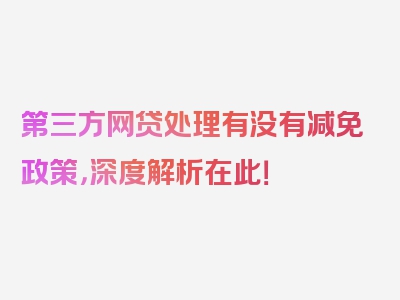 第三方网贷处理有没有减免政策，深度解析在此！